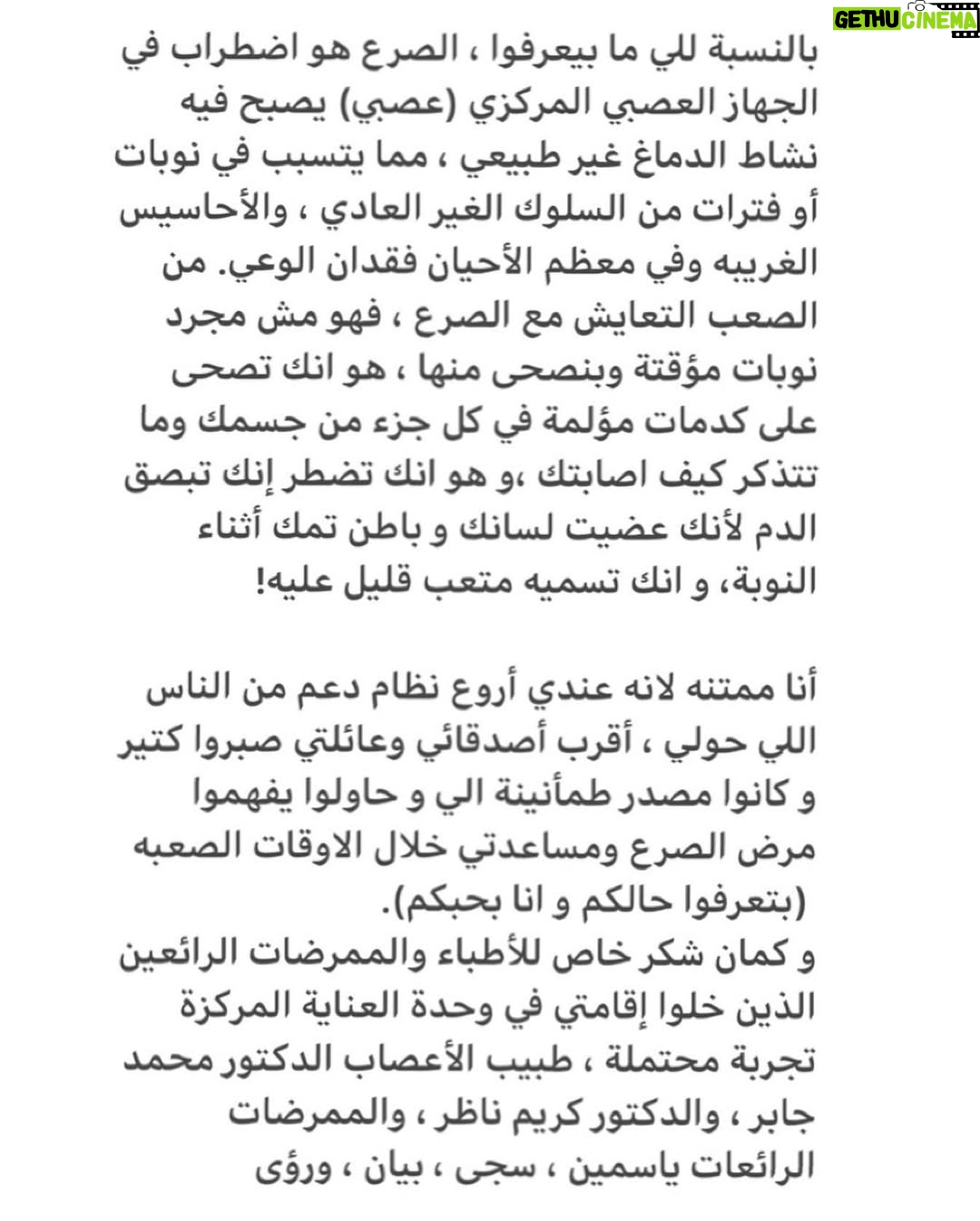 GETHU CINEMA

بالنسبة للي ما بيعرفوا ، الصرع هو اضطراب في الجهاز العصبي المركزي (عصبي) يصبح فيه نشاط الدماغ غير طبيعي ، مما يتسبب في نوبات أو فترات من السلوك الغير العادي ، والأحاسيس الغريبه وفي معظم الأحيان فقدان الوعي. من الصعب التعايش مع الصرع ، فهو مش مجرد نوبات مؤقتة وبنصحى منها ، هو انك تصحى على كدمات مؤلمة في كل جزء من جسمك وما تتذكر كيف اصابتك ،و هو انك تضطر إنك تبصق الدم لأنك عضيت لسانك و باطن تمك أثناء النوبة، و انك تسميه متعب قليل عليه!

أنا ممتنه لانه عندي أروع نظام دعم من الناس اللي حولي ، أقرب أصدقائي وعائلتي صبروا كتير و كانوا مصدر طمأنينة الي و حاولوا يفهموا مرض الصرع ومساعدتي خلال الاوقات الصعبه (بتعرفوا حالكم و انا بحبكم).
و كمان شكر خاص للأطباء والممرضات الرائعين الذين خلوا إقامتي في وحدة العناية المركزة تجربة محتملة ، طبيب الأعصاب الدكتور محمد جابر ، والدكتور كريم ناظر ، والممرضات الرائعات ياسمين ، سجى ، بيان ، ورؤى